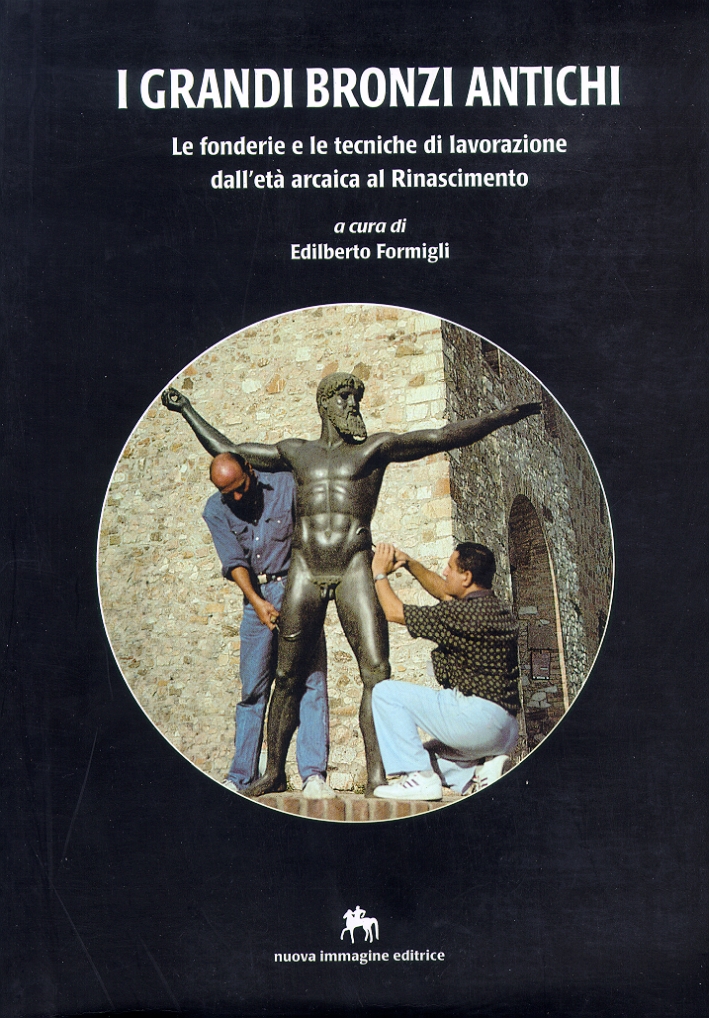 I GRANDI BRONZI ANTICHI

Le fonderie e le tecniche di lavorazione dall'età arcaica al Rinascimento

a cura di
Edilberto Formigli

nuova immagine editrice